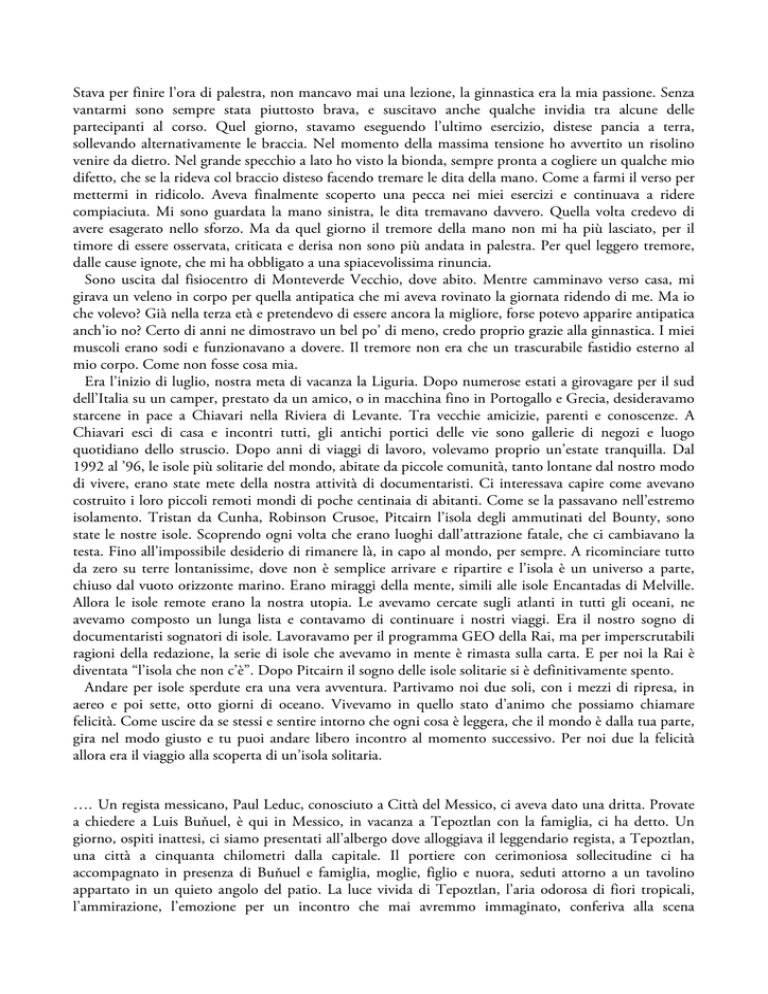 Stava per finire l'ora di palestra, non mancavo mai una lezione, la ginnastica era la mia passione. Senza vantarmi sono sempre stata piuttosto brava, e suscitavo anche qualche invidia tra alcune delle partecipanti al corso. Quel giorno, stavamo eseguendo l'ultimo esercizio, distese pancia a terra, sollevando alternativamente le braccia. Nel momento della massima tensione ho avvertito un risolino venire da dietro. Nel grande specchio a lato ho visto la bionda, sempre pronta a cogliere un qualche mio difetto, che se la rideva col braccio disteso facendo tremare le dita della mano. Come a farmi il verso per mettermi in ridicolo. Aveva finalmente scoperto una pecca nei miei esercizi e continuava a ridere compiaciuta. Mi sono guardata la mano sinistra, le dita tremavano davvero. Quella volta credevo di avere esagerato nello sforzo. Ma da quel giorno il tremore della mano non mi ha più lasciato, per il timore di essere osservata, criticata e derisa non sono più andata in palestra. Per quel leggero tremore, dalle cause ignote, che mi ha obbligato a una spiacevolissima rinuncia.

Sono uscita dal fisiocentro di Monteverde Vecchio, dove abito. Mentre camminavo verso casa, mi girava un veleno in corpo per quella antipatica che mi aveva rovinato la giornata ridendo di me. Ma io che volevo? Già nella terza età e pretendevo di essere ancora la migliore, forse potevo apparire antipatica anch'io no? Certo di anni ne dimostravo un bel po' di meno, credo proprio grazie alla ginnastica. I miei muscoli erano sodi e funzionavano a dovere. Il tremore non era che un trascurabile fastidio esterno al mio corpo. Come non fosse cosa mia.

Era l'inizio di luglio, nostra meta di vacanza la Liguria. Dopo numerose estati a girovagare per il sud dell'Italia su un camper, prestato da un amico, o in macchina fino in Portogallo e Grecia, desideravamo starcene in pace a Chiavari nella Riviera di Levante. Tra vecchie amicizie, parenti e conoscenze. A Chiavari esci di casa e incontri tutti, gli antichi portici delle vie sono gallerie di negozi e luogo quotidiano dello struscio. Dopo anni di viaggi di lavoro, volevamo proprio un'estate tranquilla. Dal 1992 al '96, le isole più solitarie del mondo, abitate da piccole comunità, tanto lontane dal nostro modo di vivere, erano state mete della nostra attività di documentaristi. Ci interessava capire come avevano costruito i loro piccoli remoti mondi di poche centinaia di abitanti. Come se la passavano nell'estremo isolamento. Tristan da Cunha, Robinson Crusoe, Pitcairn l'isola degli ammutinati del Bounty, sono state le nostre isole. Scoprendo ogni volta che erano luoghi dall'attrazione fatale, che ci cambiavano la testa. Fino all'impossibile desiderio di rimanere là, in capo al mondo, per sempre. A ricominciare tutto da zero su terre lontanissime, dove non è semplice arrivare e ripartire e l'isola è un universo a parte, chiuso dal vuoto orizzonte marino. Erano miraggi della mente, simili alle isole Encantadas di Melville. Allora le isole remote erano la nostra utopia. Le avevamo cercate sugli atlanti in tutti gli oceani, ne avevamo composto un lunga lista e contavamo di continuare i nostri viaggi. Era il nostro sogno di documentaristi sognatori di isole. Lavoravamo per il programma GEO della Rai, ma per imperscrutabili ragioni della redazione, la serie di isole che avevamo in mente è rimasta sulla carta. E per noi la Rai è diventata "l'isola che non c'è". Dopo Pitcairn il sogno delle isole solitarie si è definitivamente spento.

Andare per isole sperdute era una vera avventura. Partivamo noi due soli, con i mezzi di ripresa, in aereo e poi sette, otto giorni di oceano. Vivevamo in quello stato d'animo che possiamo chiamare felicità. Come uscire da se stessi e sentire intorno che ogni cosa è leggera, che il mondo è dalla tua parte, gira nel modo giusto e tu puoi andare libero incontro al momento successivo. Per noi due la felicità allora era il viaggio alla scoperta di un'isola solitaria.

…. Un regista messicano, Paul Leduc, conosciuto a Città del Messico, ci aveva dato una dritta. Provate a chiedere a Luis Buñuel, è qui in Messico, in vacanza a Tepoztlan con la famiglia, ci ha detto. Un giorno, ospiti inattesi, ci siamo presentati all'albergo dove alloggiava il leggendario regista, a Tepoztlan, una città a cinquanta chilometri dalla capitale. Il portiere con cerimoniosa sollecitudine ci ha accompagnato in presenza di Buñuel e famiglia, moglie, figlio e nuora, seduti attorno a un tavolino appartato in un quieto angolo del patio. La luce vivida di Tepoztlan, l'aria odorosa di fiori tropicali, l'ammirazione, l'emozione per un incontro che mai avremmo immaginato, conferiva alla scena